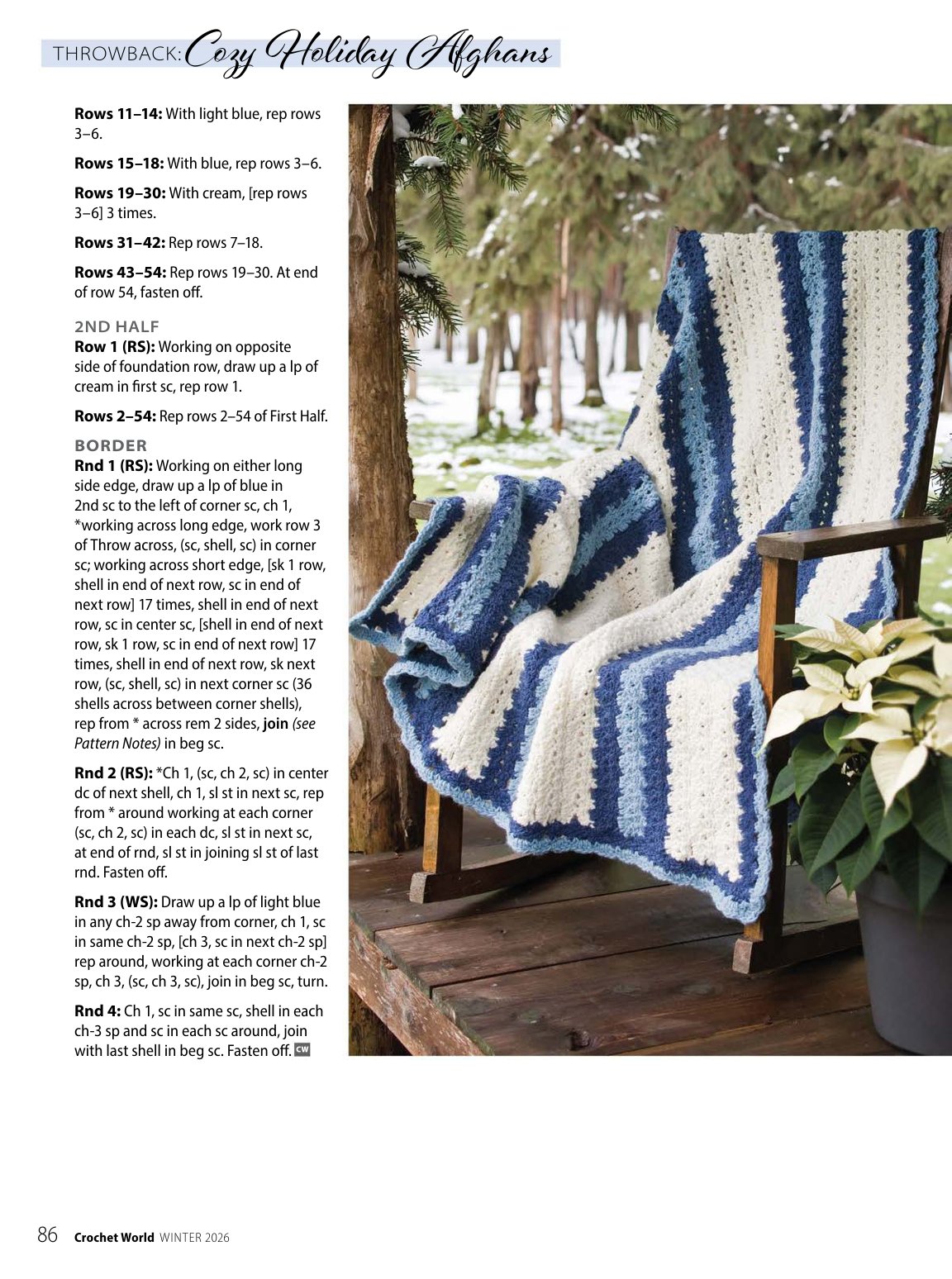 THROWBACK: Cozy Holiday Afghans

Rows 11–14: With light blue, rep rows 3–6.

Rows 15–18: With blue, rep rows 3–6.

Rows 19–30: With cream, [rep rows 3–6] 3 times.

Rows 31–42: Rep rows 7–18.

Rows 43–54: Rep rows 19–30. At end of row 54, fasten off.

2ND HALF
Row 1 (RS): Working on opposite side of foundation row, draw up a lp of cream in first sc, rep row 1.

Rows 2–54: Rep rows 2–54 of First Half.

BORDER
Rnd 1 (RS): Working on either long side edge, draw up a lp of blue in 2nd sc to the left of corner sc, ch 1, *working across long edge, work row 3 of Throw across, (sc, shell, sc) in corner sc; working across short edge, [sk 1 row, shell in end of next row, sc in end of next row] 17 times, shell in end of next row, sc in center sc, [shell in end of next row, sk 1 row, sc in end of next row] 17 times, shell in end of next row, sk next row, (sc, shell, sc) in next corner sc (36 shells across between corner shells), rep from * across rem 2 sides, join (see Pattern Notes) in beg sc.

Rnd 2 (RS): *Ch 1, (sc, ch 2, sc) in center dc of next shell, ch 1, sl st in next sc, rep from * around working at each corner (sc, ch 2, sc) in each dc, sl st in next sc, at end of rnd, sl st in joining sl st of last rnd. Fasten off.

Rnd 3 (WS): Draw up a lp of light blue in any ch-2 sp away from corner, ch 1, sc in same ch-2 sp, [ch 3, sc in next ch-2 sp] rep around, working at each corner ch-2 sp, ch 3, (sc, ch 3, sc), join in beg sc, turn.

Rnd 4: Ch 1, sc in same sc, shell in each ch-3 sp and sc in each sc around, join with last shell in beg sc. Fasten off. CW

86 Crochet World WINTER 2026